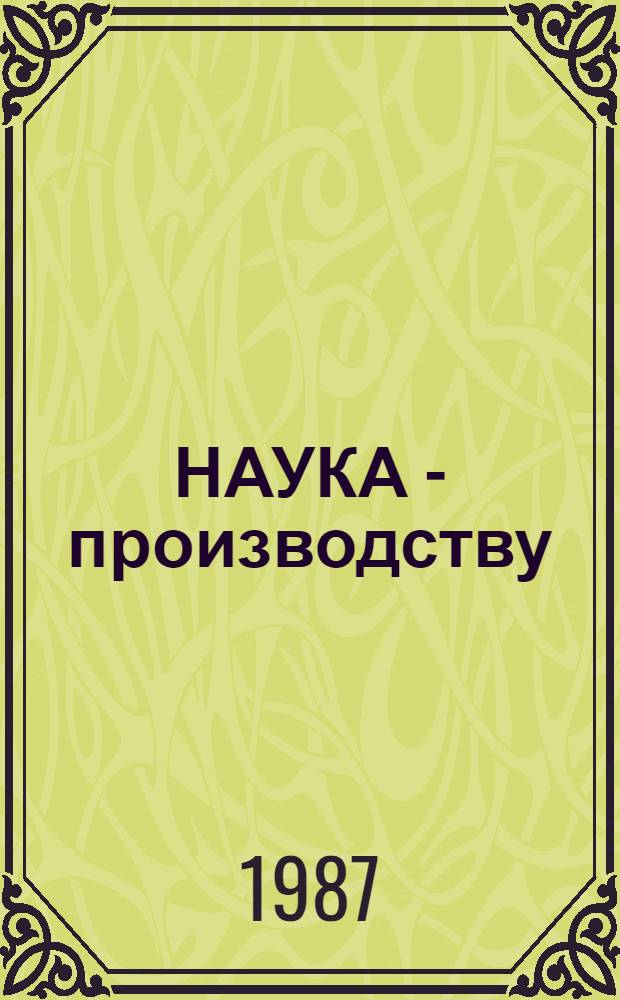 НАУКА - производству

1987